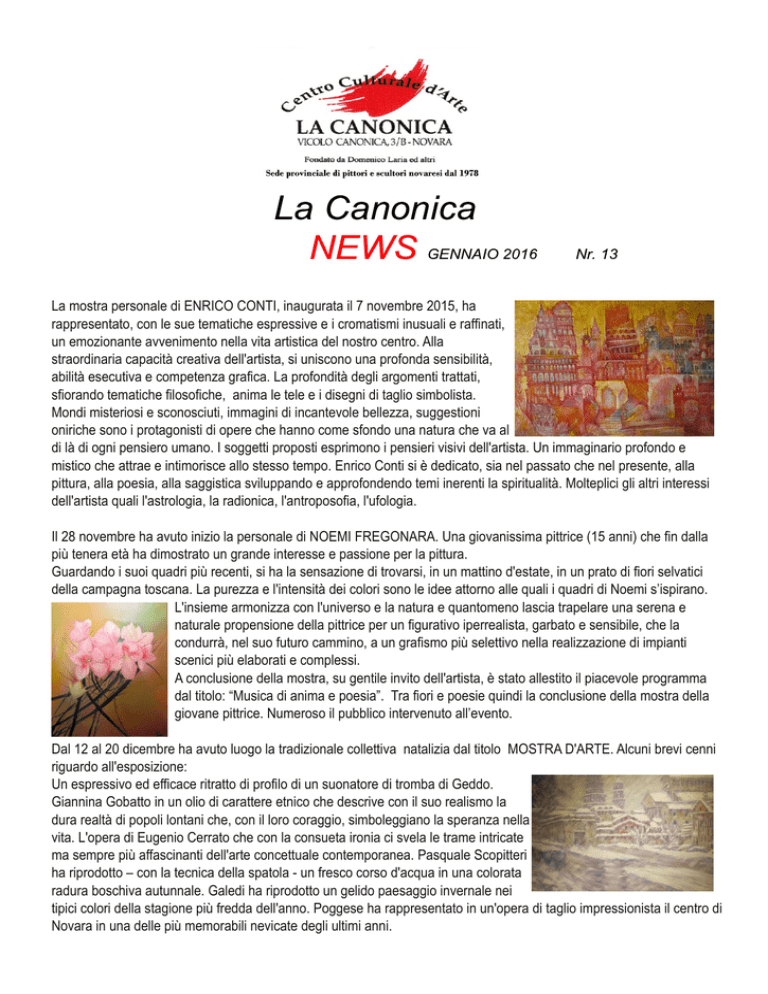 Centro Culturale d'Arte
LA CANONICA
VICOLO CANONICA, 3/B - NOVARA
Fondato da Domenico Laria ed altri
Sede provinciale di pittori e scultori novaresi dal 1978

La Canonica
NEWS GENNAIO 2016 Nr. 13

La mostra personale di ENRICO CONTI, inaugurata il 7 novembre 2015, ha rappresentato, con le sue tematiche espressive e i cromatismi inusuali e raffinati, un emozionante avvenimento nella vita artistica del nostro centro. Alla straordinaria capacità creativa dell'artista, si uniscono una profonda sensibilità, abilità esecutiva e competenza grafica. La profondità degli argomenti trattati, sfiorando tematiche filosofiche, anima le tele e i disegni di taglio simbolista. Mondi misteriosi e sconosciuti, immagini di incantevole bellezza, suggestioni oniriche sono i protagonisti di opere che hanno come sfondo una natura che va al di là di ogni pensiero umano. I soggetti proposti esprimono i pensieri visivi dell'artista. Un immaginario profondo e mistico che attrae e intimorisce allo stesso tempo. Enrico Conti si è dedicato, sia nel passato che nel presente, alla pittura, alla poesia, alla saggistica sviluppando e approfondendo temi inerenti la spiritualità. Molteplici gli altri interessi dell'artista quali l'astrologia, la radionica, l'antroposofia, l'ufologia.

Il 28 novembre ha avuto inizio la personale di NOEMI FREGONARA. Una giovanissima pittrice (15 anni) che fin dalla più tenera età ha dimostrato un grande interesse e passione per la pittura.
Guardando i suoi quadri più recenti, si ha la sensazione di trovarsi, in un mattino d'estate, in un prato di fiori selvatici della campagna toscana. La purezza e l'intensità dei colori sono le idee attorno alle quali i quadri di Noemi s'ispirano. L'insieme armonizza con l'universo e la natura e quantomeno lascia trapelare una serena e naturale propensione della pittrice per un figurativo iperrealista, garbato e sensibile, che la condurrà, nel suo futuro cammino, a un grafismo più selettivo nella realizzazione di impianti scenici più elaborati e complessi.
A conclusione della mostra, su gentile invito dell'artista, è stato allestito il piacevole programma dal titolo: "Musica di anima e poesia". Tra fiori e poesie quindi la conclusione della mostra della giovane pittrice. Numeroso il pubblico intervenuto all'evento.

Dal 12 al 20 dicembre ha avuto luogo la tradizionale collettiva natalizia dal titolo MOSTRA D'ARTE. Alcuni brevi cenni riguardo all'esposizione:
Un espressivo ed efficace ritratto di profilo di un suonatore di tromba di Geddo. Giannina Gobatto in un olio di carattere etnico che descrive con il suo realismo la dura realtà di popoli lontani che, con il loro coraggio, simboleggiano la speranza nella vita. L'opera di Eugenio Cerrato che con la consueta ironia ci svela le trame intricate ma sempre più affascinanti dell'arte concettuale contemporanea. Pasquale Scopitteri ha riprodotto – con la tecnica della spatola - un fresco corso d'acqua in una colorata radura boschiva autunnale. Galedi ha riprodotto un gelido paesaggio invernale nei tipici colori della stagione più fredda dell'anno. Poggese ha rappresentato in un'opera di taglio impressionista il centro di Novara in una delle più memorabili nevicate degli ultimi anni.